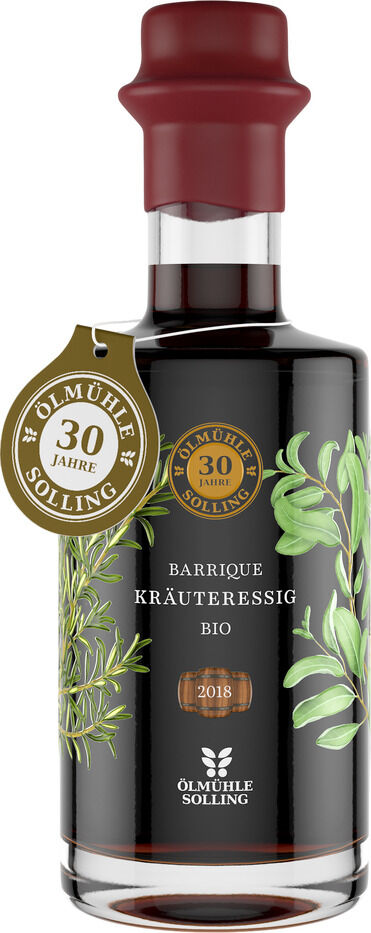 ÖLMÜHLE
30
JAHRE
SOLLING

ÖLMÜHLE
30
JAHRE
SOLLING

BARRIQUE
KRÄUTERESSIG
BIO

2018

ÖLMÜHLE
SOLLING